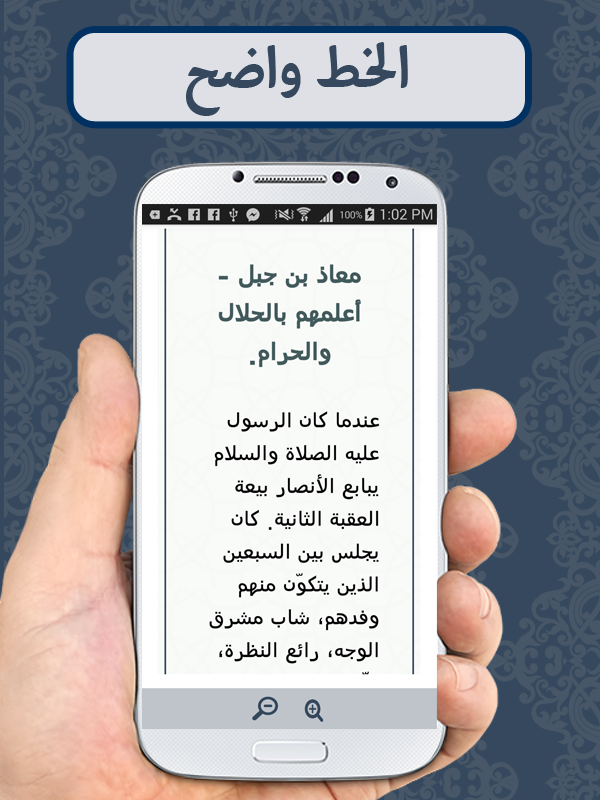 الخط واضح

100% 1:02 PM

معاذ بن جبل - أعلمهم بالحلال والحرام.

عندما كان الرسول عليه الصلاة والسلام يبايع الأنصار بيعة العقبة الثانية. كان يجلس بين السبعين الذين يتكوّن منهم وفدهم، شاب مشرق الوجه، رائع النظرة،